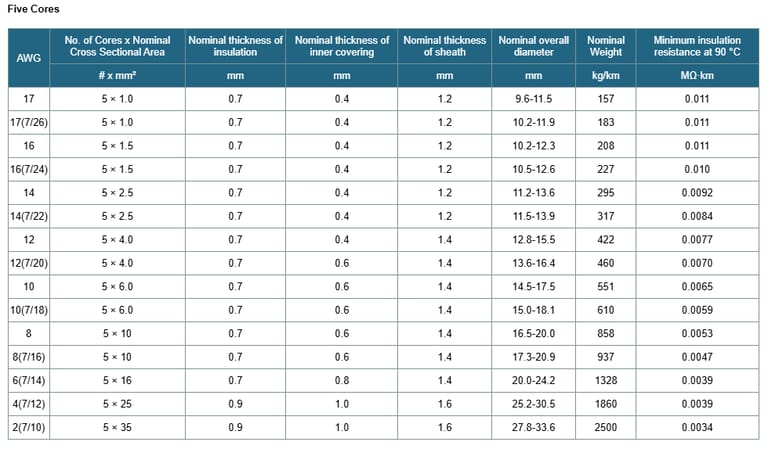 Five Cores

| AWG | No. of Cores x Nominal Cross Sectional Area | Nominal thickness of insulation | Nominal thickness of inner covering | Nominal thickness of sheath | Nominal overall diameter | Nominal Weight | Minimum insulation resistance at 90 °C |
|---|---|---|---|---|---|---|---|
| | # x mm² | mm | mm | mm | mm | kg/km | MΩ·km |
| 17 | 5 × 1.0 | 0.7 | 0.4 | 1.2 | 9.6-11.5 | 157 | 0.011 |
| 17(7/26) | 5 × 1.0 | 0.7 | 0.4 | 1.2 | 10.2-11.9 | 183 | 0.011 |
| 16 | 5 × 1.5 | 0.7 | 0.4 | 1.2 | 10.2-12.3 | 208 | 0.011 |
| 16(7/24) | 5 × 1.5 | 0.7 | 0.4 | 1.2 | 10.5-12.6 | 227 | 0.010 |
| 14 | 5 × 2.5 | 0.7 | 0.4 | 1.2 | 11.2-13.6 | 295 | 0.0092 |
| 14(7/22) | 5 × 2.5 | 0.7 | 0.4 | 1.2 | 11.5-13.9 | 317 | 0.0084 |
| 12 | 5 × 4.0 | 0.7 | 0.4 | 1.4 | 12.8-15.5 | 422 | 0.0077 |
| 12(7/20) | 5 × 4.0 | 0.7 | 0.6 | 1.4 | 13.6-16.4 | 460 | 0.0070 |
| 10 | 5 × 6.0 | 0.7 | 0.6 | 1.4 | 14.5-17.5 | 551 | 0.0065 |
| 10(7/18) | 5 × 6.0 | 0.7 | 0.6 | 1.4 | 15.0-18.1 | 610 | 0.0059 |
| 8 | 5 × 10 | 0.7 | 0.6 | 1.4 | 16.5-20.0 | 858 | 0.0053 |
| 8(7/16) | 5 × 10 | 0.7 | 0.6 | 1.4 | 17.3-20.9 | 937 | 0.0047 |
| 6(7/14) | 5 × 16 | 0.7 | 0.8 | 1.4 | 20.0-24.2 | 1328 | 0.0039 |
| 4(7/12) | 5 × 25 | 0.9 | 1.0 | 1.6 | 25.2-30.5 | 1860 | 0.0039 |
| 2(7/10) | 5 × 35 | 0.9 | 1.0 | 1.6 | 27.8-33.6 | 2500 | 0.0034 |